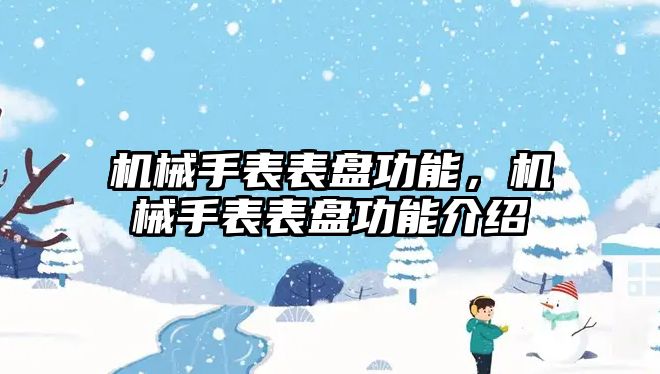 机械手表表盘功能，机械手表表盘功能介绍